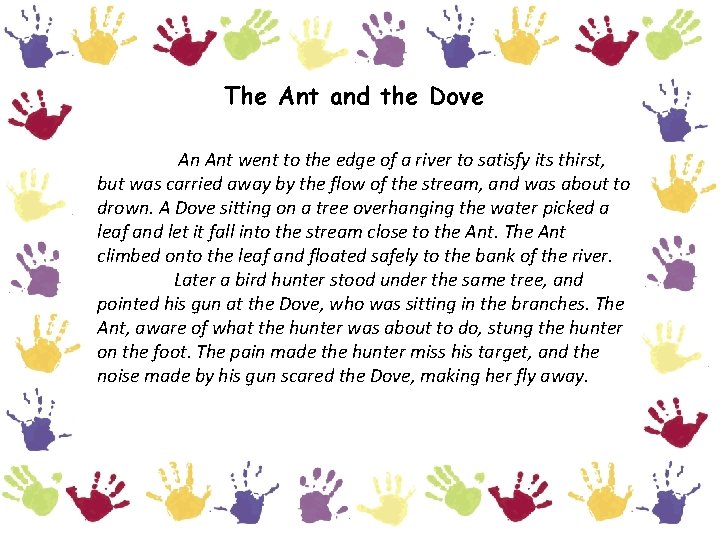 The Ant and the Dove

An Ant went to the edge of a river to satisfy its thirst, but was carried away by the flow of the stream, and was about to drown. A Dove sitting on a tree overhanging the water picked a leaf and let it fall into the stream close to the Ant. The Ant climbed onto the leaf and floated safely to the bank of the river.

Later a bird hunter stood under the same tree, and pointed his gun at the Dove, who was sitting in the branches. The Ant, aware of what the hunter was about to do, stung the hunter on the foot. The pain made the hunter miss his target, and the noise made by his gun scared the Dove, making her fly away.